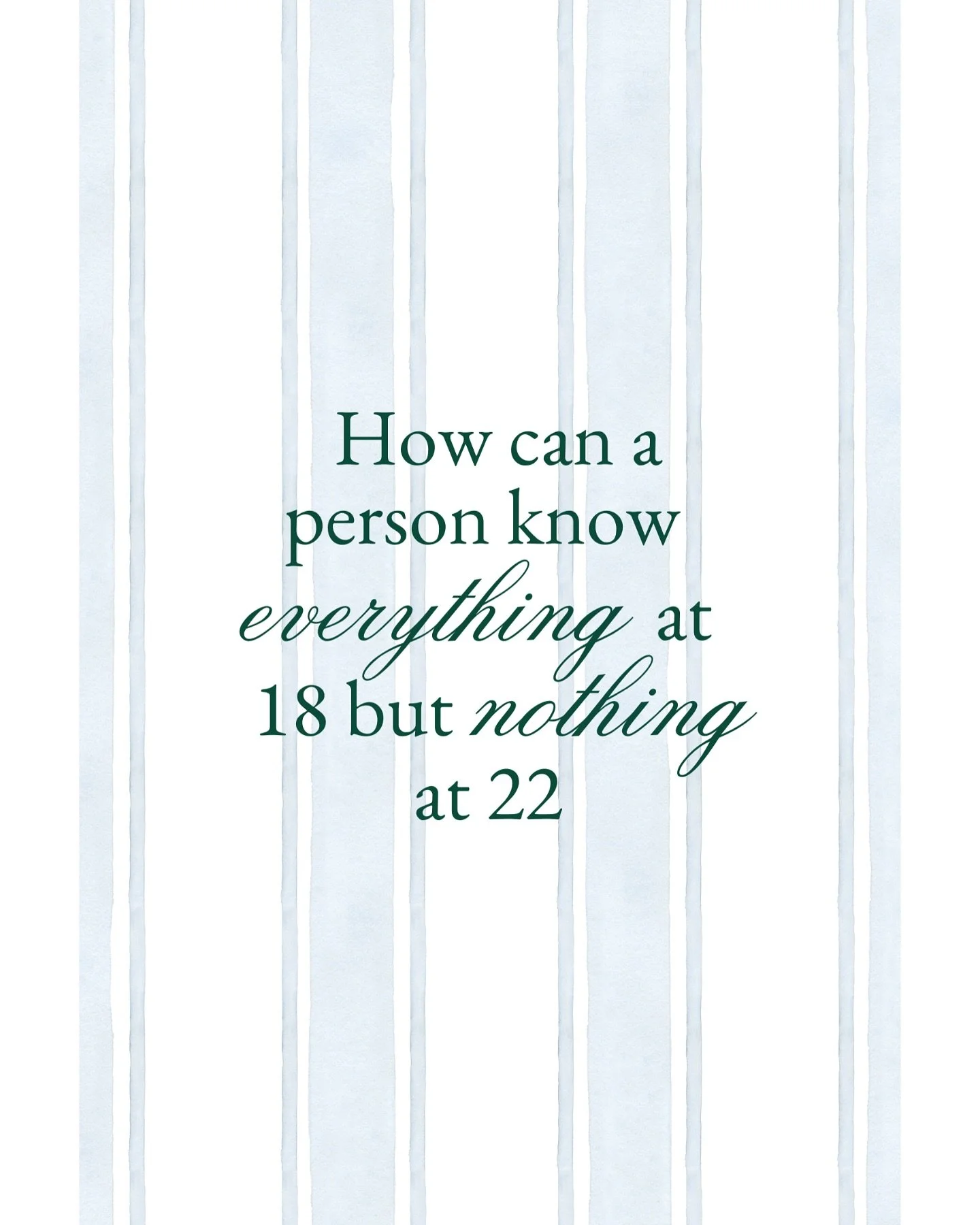 How can a person know everything at 18 but nothing at 22